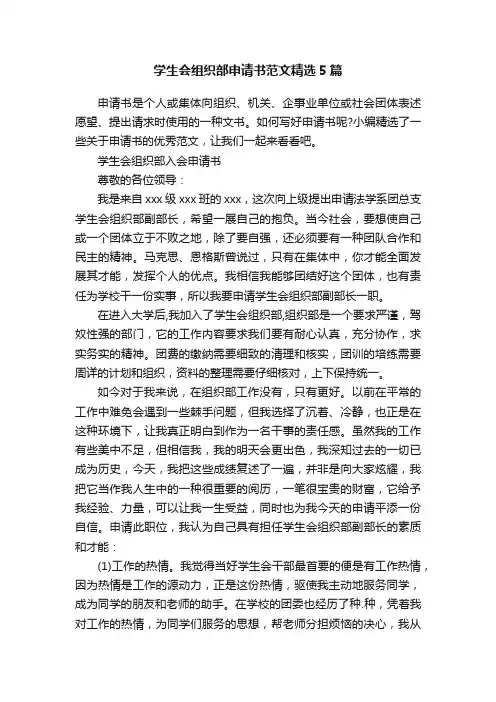 学生会组织部申请书范文精选5篇

申请书是个人或集体向组织、机关、企事业单位或社会团体表述愿望、提出请求时使用的一种文书。如何写好申请书呢?小编精选了一些关于申请书的优秀范文，让我们一起来看看吧。

学生会组织部入会申请书

尊敬的各位领导：

我是来自xxx级xxx班的xxx，这次向上级提出申请法学系团总支学生会组织部副部长，希望一展自己的抱负。当今社会，要想使自己或一个团体立于不败之地，除了要自强，还必须要有一种团队合作和民主的精神。马克思、恩格斯曾说过，只有在集体中，你才能全面发展其才能，发挥个人的优点。我相信我能够团结好这个团体，也有责任为学校干一份实事，所以我要申请学生会组织部副部长一职。

在进入大学后,我加入了学生会组织部,组织部是一个要求严谨，驾驭性强的部门，它的工作内容要求我们要有耐心认真，充分协作，求实务实的精神。团费的缴纳需要细致的清理和核实，团训的培练需要周详的计划和组织，资料的整理需要仔细核对，上下保持统一。

如今对于我来说，在组织部工作没有，只有更好。以前在平常的工作中难免会遇到一些棘手问题，但我选择了沉着、冷静，也正是在这种环境下，让我真正明白到作为一名干事的责任感。虽然我的工作有些美中不足，但相信我，我的明天会更出色，我深知过去的一切已成为历史，今天，我把这些成绩复述了一遍，并非是向大家炫耀，我把它当作我人生中的一种很重要的阅历，一笔很宝贵的财富，它给予我经验、力量，可以让我一生受益，同时也为我今天的申请平添一份自信。申请此职位，我认为自己具有担任学生会组织部副部长的素质和才能：

(1)工作的热情。我觉得当好学生会干部最首要的便是有工作热情，因为热情是工作的源动力，正是这份热情，驱使我主动地服务同学，成为同学的朋友和老师的助手。在学校的团委也经历了种.种，凭着我对工作的热情，为同学们服务的思想，帮老师分担烦恼的决心，我从